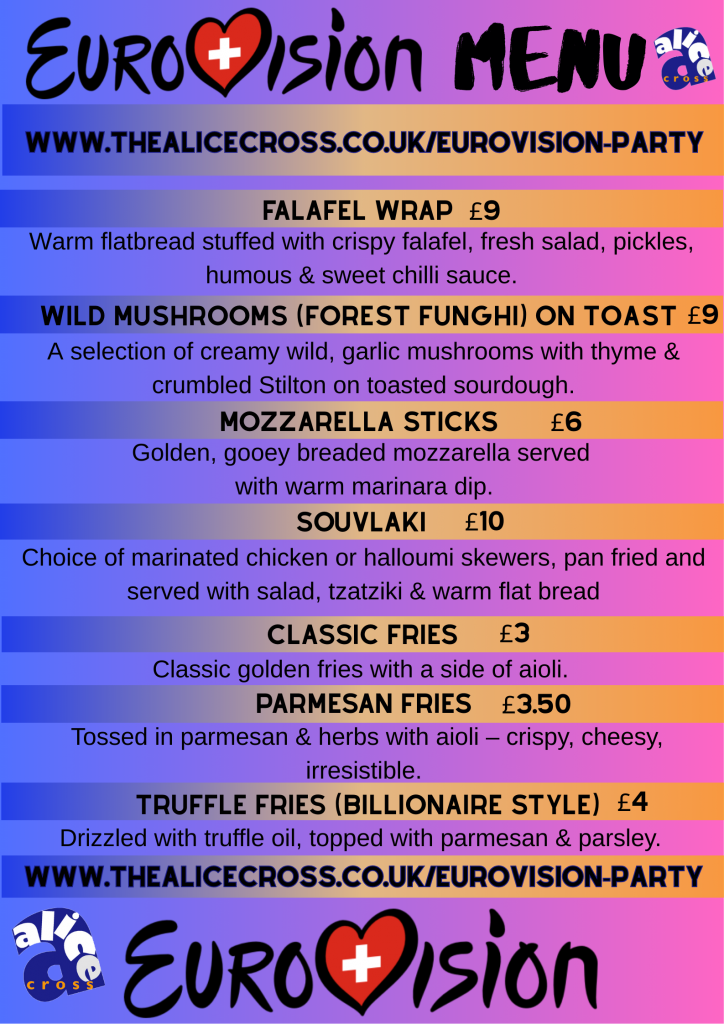 EUROVISION MENU

alice cross

WWW.THEALICECROSS.CO.UK/EUROVISION-PARTY

FALAFEL WRAP £9

Warm flatbread stuffed with crispy falafel, fresh salad, pickles, humous & sweet chilli sauce.

WILD MUSHROOMS (FOREST FUNGHI) ON TOAST £9

A selection of creamy wild, garlic mushrooms with thyme & crumbled Stilton on toasted sourdough.

MOZZARELLA STICKS £6

Golden, gooey breaded mozzarella served with warm marinara dip.

SOUVLAKI £10

Choice of marinated chicken or halloumi skewers, pan fried and served with salad, tzatziki & warm flat bread

CLASSIC FRIES £3

Classic golden fries with a side of aioli.

PARMESAN FRIES £3.50

Tossed in parmesan & herbs with aioli – crispy, cheesy, irresistible.

TRUFFLE FRIES (BILLIONAIRE STYLE) £4

Drizzled with truffle oil, topped with parmesan & parsley.

WWW.THEALICECROSS.CO.UK/EUROVISION-PARTY

alice cross

EUROVISION